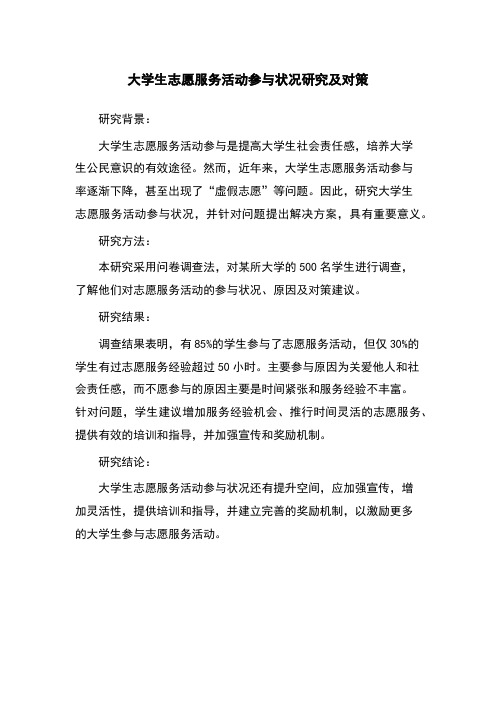 大学生志愿服务活动参与状况研究及对策

研究背景：

大学生志愿服务活动参与是提高大学生社会责任感，培养大学生公民意识的有效途径。然而，近年来，大学生志愿服务活动参与率逐渐下降，甚至出现了“虚假志愿”等问题。因此，研究大学生志愿服务活动参与状况，并针对问题提出解决方案，具有重要意义。

研究方法：

本研究采用问卷调查法，对某所大学的 500 名学生进行调查，了解他们对志愿服务活动的参与状况、原因及对策建议。

研究结果：

调查结果表明，有 85%的学生参与了志愿服务活动，但仅 30%的学生有过志愿服务经验超过 50 小时。主要参与原因为关爱他人和社会责任感，而不愿参与的原因主要是时间紧张和服务经验不丰富。针对问题，学生建议增加服务经验机会、推行时间灵活的志愿服务、提供有效的培训和指导，并加强宣传和奖励机制。

研究结论：

大学生志愿服务活动参与状况还有提升空间，应加强宣传，增加灵活性，提供培训和指导，并建立完善的奖励机制，以激励更多的大学生参与志愿服务活动。